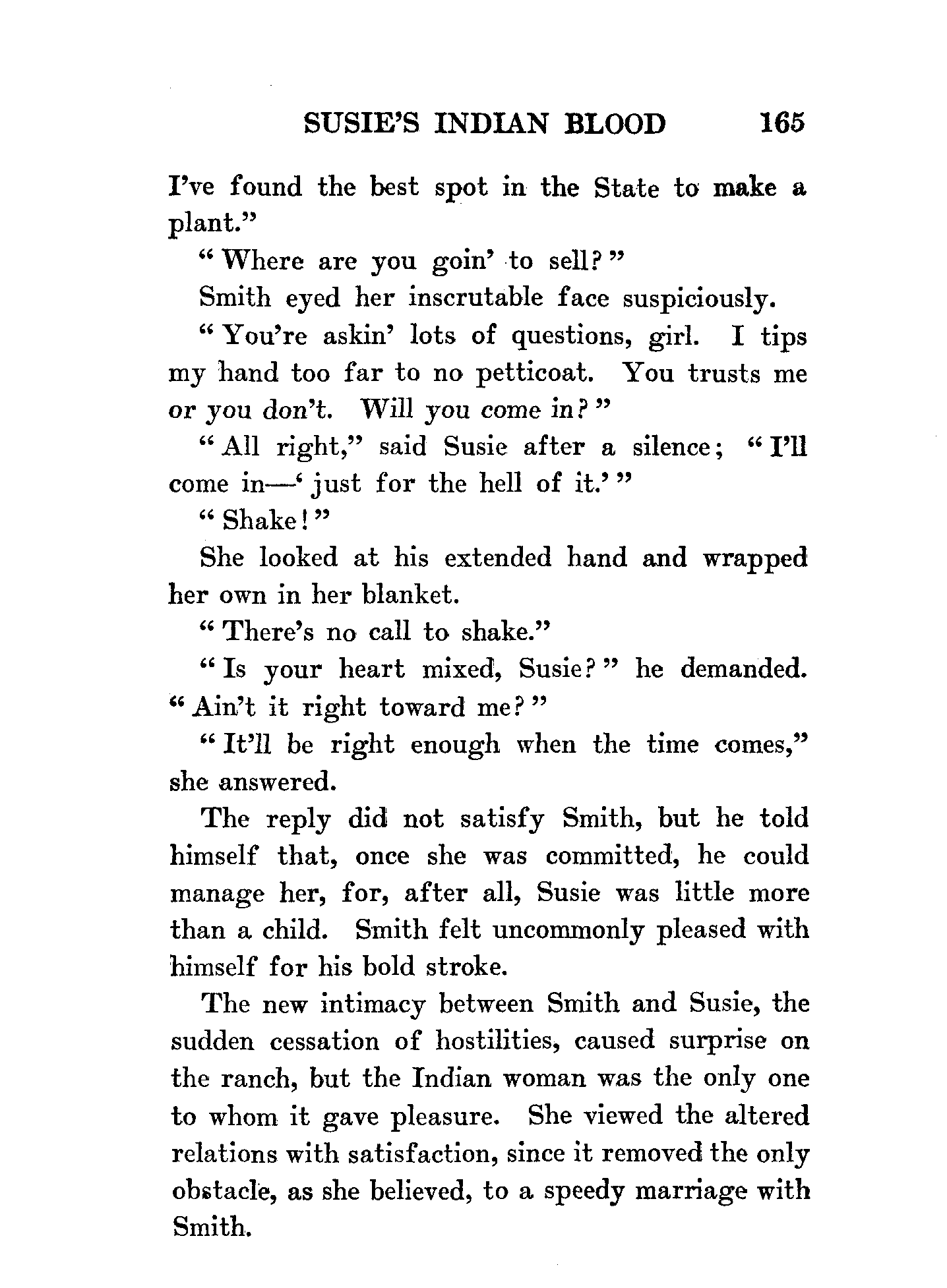 SUSIE'S INDIAN BLOOD 165

I've found the best spot in the State to make a plant."

"Where are you goin' to sell?"

Smith eyed her inscrutable face suspiciously.

"You're askin' lots of questions, girl. I tips my hand too far to no petticoat. You trusts me or you don't. Will you come in?"

"All right," said Susie after a silence; "I'll come in—'just for the hell of it.'"

"Shake!"

She looked at his extended hand and wrapped her own in her blanket.

"There's no call to shake."

"Is your heart mixed, Susie?" he demanded. "Ain't it right toward me?"

"It'll be right enough when the time comes," she answered.

The reply did not satisfy Smith, but he told himself that, once she was committed, he could manage her, for, after all, Susie was little more than a child. Smith felt uncommonly pleased with himself for his bold stroke.

The new intimacy between Smith and Susie, the sudden cessation of hostilities, caused surprise on the ranch, but the Indian woman was the only one to whom it gave pleasure. She viewed the altered relations with satisfaction, since it removed the only obstacle, as she believed, to a speedy marriage with Smith.